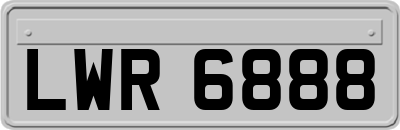 LWR 6888